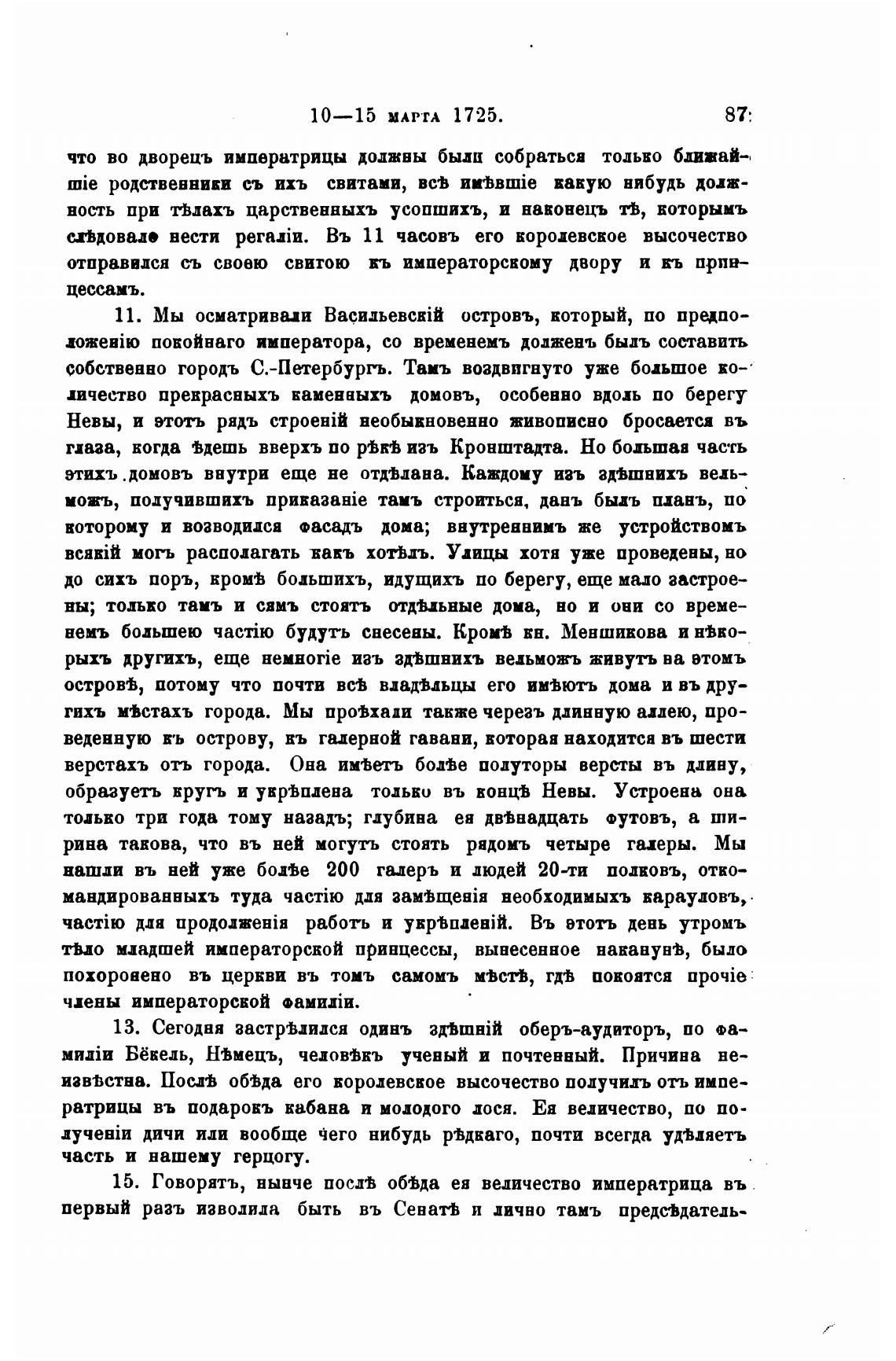 10—15 марта 1725. 87

что во дворецъ императрицы должны были собраться только ближайшіе родственники съ ихъ свитами, всѣ имѣвшіе какую нибудь должность при тѣлахъ царственныхъ усопшихъ, и наконецъ тѣ, которымъ слѣдовало нести регаліи. Въ 11 часовъ его королевское высочество отправился съ своею свитою къ императорскому двору и къ принцессамъ.

11. Мы осматривали Васильевскій островъ, который, по предположенію покойнаго императора, со временемъ долженъ былъ составить собственно городъ С.-Петербургъ. Тамъ воздвигнуто уже большое количество прекрасныхъ каменныхъ домовъ, особенно вдоль по берегу Невы, и этотъ рядъ строеній необыкновенно живописно бросается въ глаза, когда ѣдешь вверхъ по рѣкѣ изъ Кронштадта. Но большая часть этихъ домовъ внутри еще не отдѣлана. Каждому изъ здѣшнихъ вельможъ, получившихъ приказаніе тамъ строиться, данъ былъ планъ, по которому и возводился фасадъ дома; внутреннимъ же устройствомъ всякій могъ располагать какъ хотѣлъ. Улицы хотя уже проведены, но до сихъ поръ, кромѣ большихъ, идущихъ по берегу, еще мало застроены; только тамъ и сямъ стоятъ отдѣльные дома, но и они со временемъ большею частію будутъ снесены. Кромѣ кн. Меншикова и нѣкорыхъ другихъ, еще немногіе изъ здѣшнихъ вельможъ живутъ на этомъ островѣ, потому что почти всѣ владѣльцы его имѣютъ дома и въ другихъ мѣстахъ города. Мы проѣхали также черезъ длинную аллею, проведенную къ острову, къ галерной гавани, которая находится въ шести верстахъ отъ города. Она имѣетъ болѣе полуторы версты въ длину, образуетъ кругъ и укрѣплена только въ концѣ Невы. Устроена она только три года тому назадъ; глубина ея двѣнадцать футовъ, а ширина такова, что въ ней могутъ стоять рядомъ четыре галеры. Мы нашли въ ней уже болѣе 200 галеръ и людей 20-ти полковъ, откомандированныхъ туда частію для замѣщенія необходимыхъ карауловъ, частію для продолженія работъ и укрѣпленій. Въ этотъ день утромъ тѣло младшей императорской принцессы, вынесенное наканунѣ, было похоронено въ церкви въ томъ самомъ мѣстѣ, гдѣ покоятся прочіе члены императорской фамиліи.

13. Сегодня застрѣлился одинъ здѣшній оберъ-аудиторъ, по фамиліи Бёкель, Нѣмецъ, человѣкъ ученый и почтенный. Причина неизвѣстна. Послѣ обѣда его королевское высочество получилъ отъ императрицы въ подарокъ кабана и молодого лося. Ея величество, по полученіи дичи или вообще чего нибудь рѣдкаго, почти всегда удѣляетъ часть и нашему герцогу.

15. Говорятъ, нынче послѣ обѣда ея величество императрица въ первый разъ изволила быть въ Сенатѣ и лично тамъ предсѣдатель-